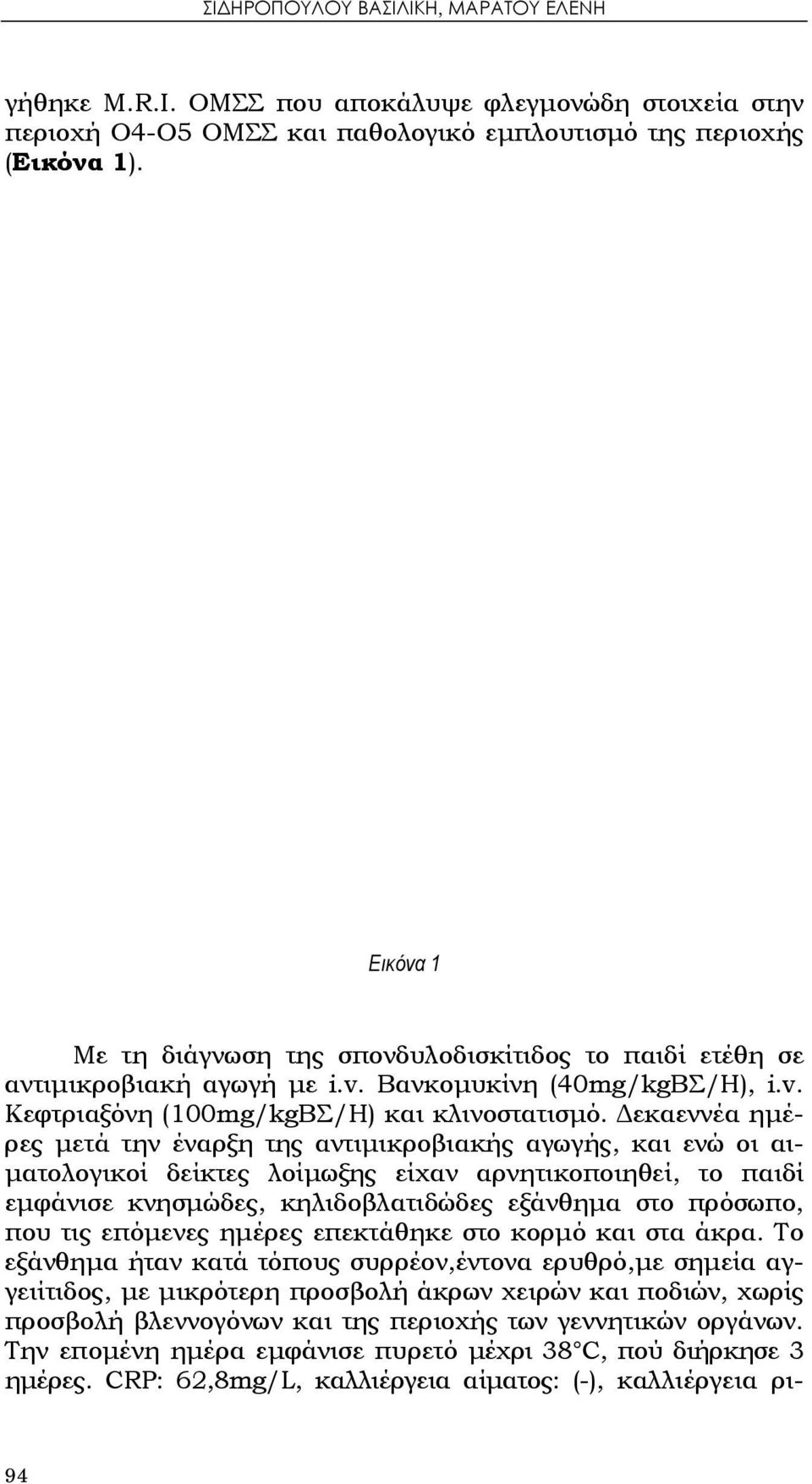 ΣΙΔΗΡΟΠΟΥΛΟΥ ΒΑΣΙΛΙΚΗ, ΜΑΡΑΤΟΥ ΕΛΕΝΗ

γήθηκε M.R.I. ΟΜΣΣ που αποκάλυψε φλεγμονώδη στοιχεία στην περιοχή Ο4-Ο5 ΟΜΣΣ και παθολογικό εμπλουτισμό της περιοχής (Εικόνα 1).

Εικόνα 1

Με τη διάγνωση της σπονδυλοδισκίτιδος το παιδί ετέθη σε αντιμικροβιακή αγωγή με i.v. Βανκομυκίνη (40mg/kgΒΣ/Η), i.v. Κεφτριαξόνη (100mg/kgΒΣ/Η) και κλινοστατισμό. Δεκαεννέα ημέρες μετά την έναρξη της αντιμικροβιακής αγωγής, και ενώ οι αιματολογικοί δείκτες λοίμωξης είχαν αρνητικοποιηθεί, το παιδί εμφάνισε κνησμώδες, κηλιδοβλατιδώδες εξάνθημα στο πρόσωπο, που τις επόμενες ημέρες επεκτάθηκε στο κορμό και στα άκρα. Το εξάνθημα ήταν κατά τόπους συρρέον,έντονα ερυθρό,με σημεία αγγειίτιδος, με μικρότερη προσβολή άκρων χειρών και ποδιών, χωρίς προσβολή βλεννογόνων και της περιοχής των γεννητικών οργάνων. Την επομένη ημέρα εμφάνισε πυρετό μέχρι 38°C, πού διήρκησε 3 ημέρες. CRP: 62,8mg/L, καλλιέργεια αίματος: (-), καλλιέργεια ρι-

94